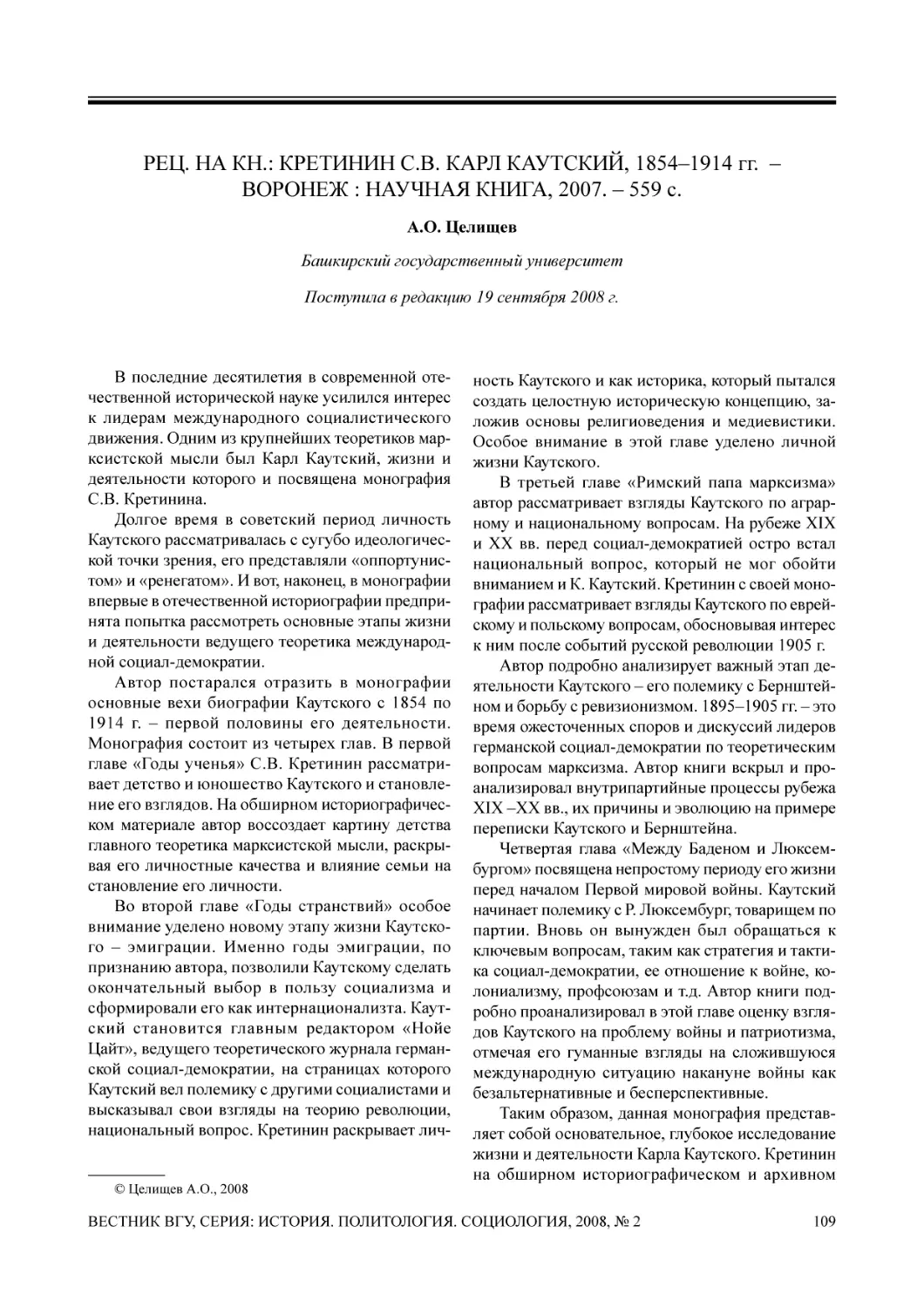 РЕЦ. НА КН.: КРЕТИНИН С.В. КАРЛ КАУТСКИЙ, 1854–1914 гг. – ВОРОНЕЖ : НАУЧНАЯ КНИГА, 2007. – 559 с.

А.О. Целищев

Башкирский государственный университет

Поступила в редакцию 19 сентября 2008 г.

В последние десятилетия в современной отечественной исторической науке усилился интерес к лидерам международного социалистического движения. Одним из крупнейших теоретиков марксистской мысли был Карл Каутский, жизни и деятельности которого и посвящена монография С.В. Кретинина.

Долгое время в советский период личность Каутского рассматривалась с сугубо идеологической точки зрения, его представляли «оппортунистом» и «ренегатом». И вот, наконец, в монографии впервые в отечественной историографии предпринята попытка рассмотреть основные этапы жизни и деятельности ведущего теоретика международной социал-демократии.

Автор постарался отразить в монографии основные вехи биографии Каутского с 1854 по 1914 г. – первой половины его деятельности. Монография состоит из четырех глав. В первой главе «Годы ученья» С.В. Кретинин рассматривает детство и юношество Каутского и становление его взглядов. На обширном историографическом материале автор воссоздает картину детства главного теоретика марксистской мысли, раскрывая его личностные качества и влияние семьи на становление его личности.

Во второй главе «Годы странствий» особое внимание уделено новому этапу жизни Каутского – эмиграции. Именно годы эмиграции, по признанию автора, позволили Каутскому сделать окончательный выбор в пользу социализма и сформировали его как интернационалиста. Каутский становится главным редактором «Нойе Цайт», ведущего теоретического журнала германской социал-демократии, на страницах которого Каутский вел полемику с другими социалистами и высказывал свои взгляды на теорию революции, национальный вопрос. Кретинин раскрывает личность Каутского и как историка, который пытался создать целостную историческую концепцию, заложив основы религиоведения и медиевистики. Особое внимание в этой главе уделено личной жизни Каутского.

В третьей главе «Римский папа марксизма» автор рассматривает взгляды Каутского по аграрному и национальному вопросам. На рубеже XIX и XX вв. перед социал-демократией остро встал национальный вопрос, который не мог обойти вниманием и К. Каутский. Кретинин с своей монографии рассматривает взгляды Каутского по еврейскому и польскому вопросам, обосновывая интерес к ним после событий русской революции 1905 г.

Автор подробно анализирует важный этап деятельности Каутского – его полемику с Бернштейном и борьбу с ревизионизмом. 1895–1905 гг. – это время ожесточенных споров и дискуссий лидеров германской социал-демократии по теоретическим вопросам марксизма. Автор книги вскрыл и проанализировал внутрипартийные процессы рубежа XIX –XX вв., их причины и эволюцию на примере переписки Каутского и Бернштейна.

Четвертая глава «Между Баденом и Люксембургом» посвящена непростому периоду его жизни перед началом Первой мировой войны. Каутский начинает полемику с Р. Люксембург, товарищем по партии. Вновь он вынужден был обращаться к ключевым вопросам, таким как стратегия и тактика социал-демократии, ее отношение к войне, колониализму, профсоюзам и т.д. Автор книги подробно проанализировал в этой главе оценку взглядов Каутского на проблему войны и патриотизма, отмечая его гуманные взгляды на сложившуюся международную ситуацию накануне войны как безальтернативные и бесперспективные.

Таким образом, данная монография представляет собой основательное, глубокое исследование жизни и деятельности Карла Каутского. Кретинин на обширном историографическом и архивном

© Целищев А.О., 2008

ВЕСТНИК ВГУ, СЕРИЯ: ИСТОРИЯ. ПОЛИТОЛОГИЯ. СОЦИОЛОГИЯ, 2008, № 2 109